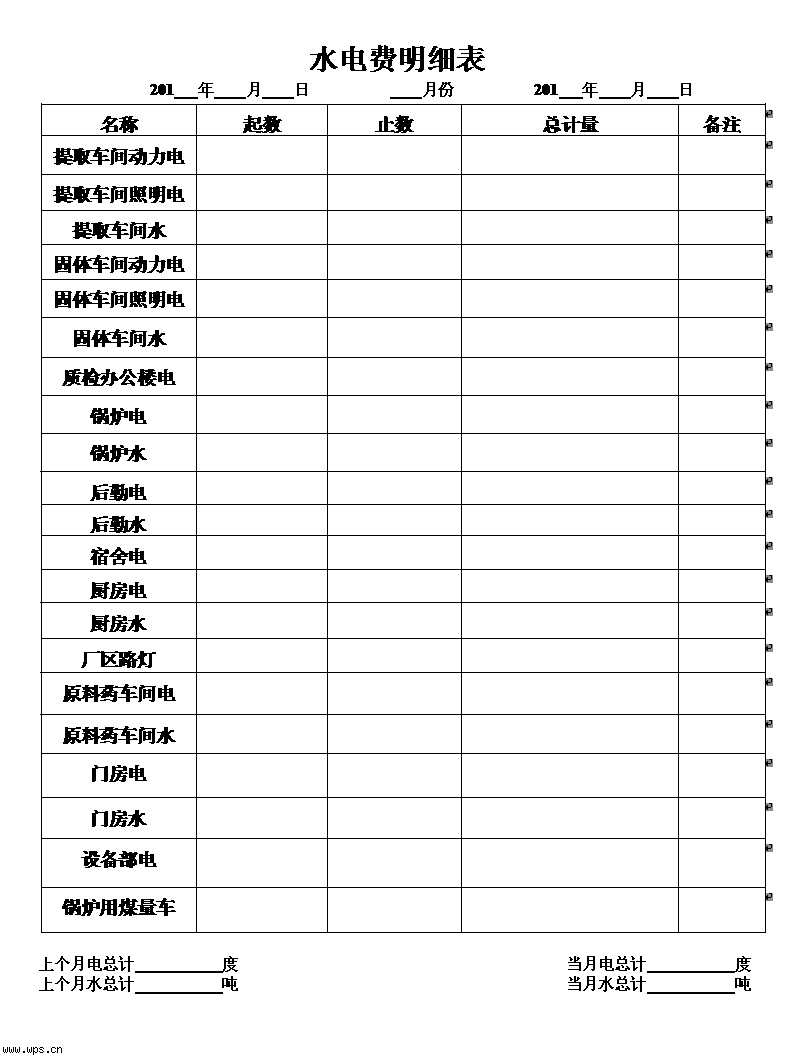 水电费明细表

201___年____月____日　　　____月份　　　201___年____月____日

| 名称 | 起数 | 止数 | 总计量 | 备注 |
|---|---|---|---|---|
| 提取车间动力电 | | | | |
| 提取车间照明电 | | | | |
| 提取车间水 | | | | |
| 固体车间动力电 | | | | |
| 固体车间照明电 | | | | |
| 固体车间水 | | | | |
| 质检办公楼电 | | | | |
| 锅炉电 | | | | |
| 锅炉水 | | | | |
| 后勤电 | | | | |
| 后勤水 | | | | |
| 宿舍电 | | | | |
| 厨房电 | | | | |
| 厨房水 | | | | |
| 厂区路灯 | | | | |
| 原料药车间电 | | | | |
| 原料药车间水 | | | | |
| 门房电 | | | | |
| 门房水 | | | | |
| 设备部电 | | | | |
| 锅炉用煤量车 | | | | |

上个月电总计__________度
上个月水总计__________吨

当月电总计__________度
当月水总计__________吨

www.wps.cn